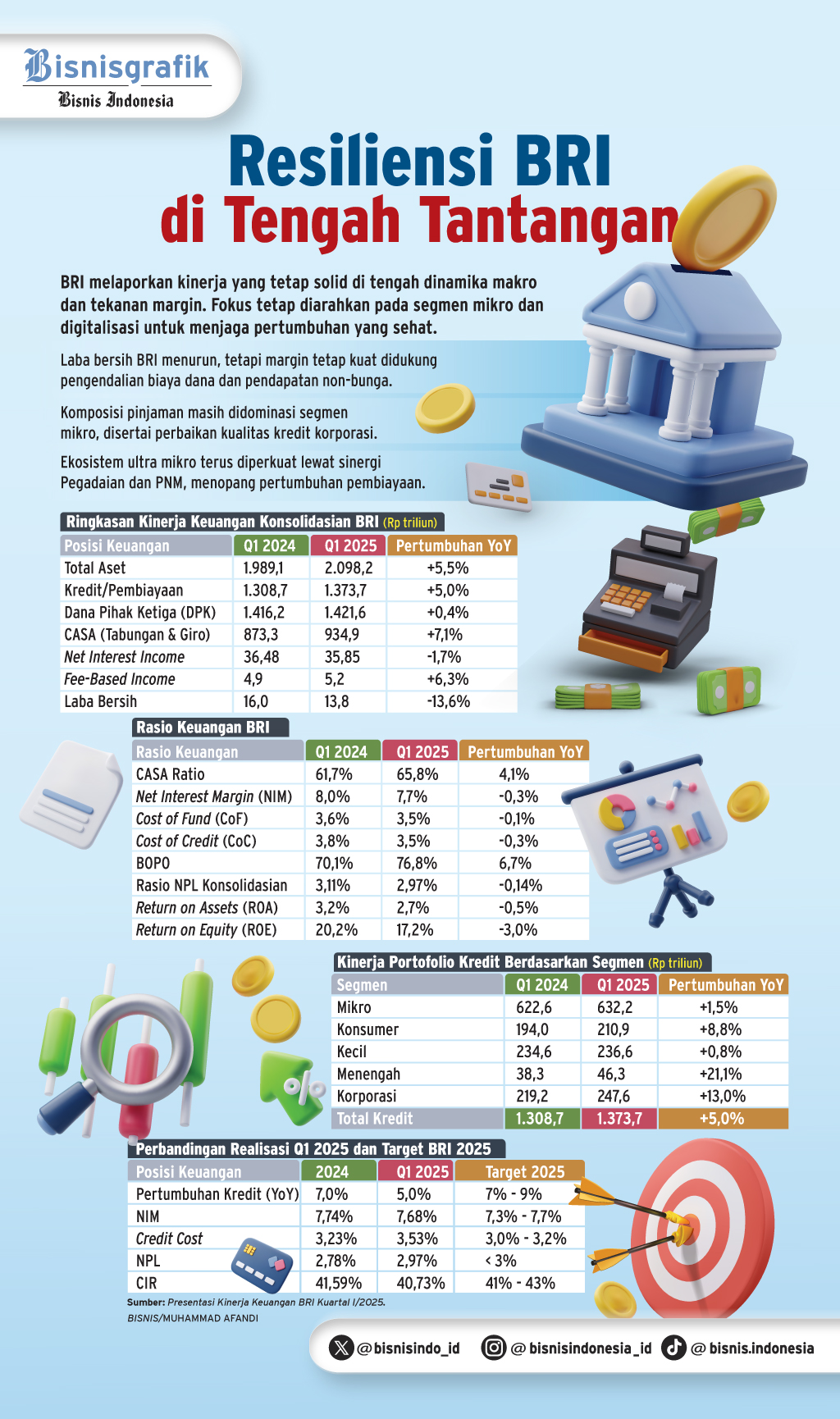 Bisnisgrafik
Bisnis Indonesia

Resiliensi BRI di Tengah Tantangan

BRI melaporkan kinerja yang tetap solid di tengah dinamika makro dan tekanan margin. Fokus tetap diarahkan pada segmen mikro dan digitalisasi untuk menjaga pertumbuhan yang sehat.

Laba bersih BRI menurun, tetapi margin tetap kuat didukung pengendalian biaya dana dan pendapatan non-bunga.

Komposisi pinjaman masih didominasi segmen mikro, disertai perbaikan kualitas kredit korporasi.

Ekosistem ultra mikro terus diperkuat lewat sinergi Pegadaian dan PNM, menopang pertumbuhan pembiayaan.

Ringkasan Kinerja Keuangan Konsolidasian BRI (Rp triliun)

| Posisi Keuangan | Q1 2024 | Q1 2025 | Pertumbuhan YoY |
|---|---|---|---|
| Total Aset | 1.989,1 | 2.098,2 | +5,5% |
| Kredit/Pembiayaan | 1.308,7 | 1.373,7 | +5,0% |
| Dana Pihak Ketiga (DPK) | 1.416,2 | 1.421,6 | +0,4% |
| CASA (Tabungan & Giro) | 873,3 | 934,9 | +7,1% |
| Net Interest Income | 36,48 | 35,85 | -1,7% |
| Fee-Based Income | 4,9 | 5,2 | +6,3% |
| Laba Bersih | 16,0 | 13,8 | -13,6% |

Rasio Keuangan BRI

| Rasio Keuangan | Q1 2024 | Q1 2025 | Pertumbuhan YoY |
|---|---|---|---|
| CASA Ratio | 61,7% | 65,8% | 4,1% |
| Net Interest Margin (NIM) | 8,0% | 7,7% | -0,3% |
| Cost of Fund (CoF) | 3,6% | 3,5% | -0,1% |
| Cost of Credit (CoC) | 3,8% | 3,5% | -0,3% |
| BOPO | 70,1% | 76,8% | 6,7% |
| Rasio NPL Konsolidasian | 3,11% | 2,97% | -0,14% |
| Return on Assets (ROA) | 3,2% | 2,7% | -0,5% |
| Return on Equity (ROE) | 20,2% | 17,2% | -3,0% |

Kinerja Portofolio Kredit Berdasarkan Segmen (Rp triliun)

| Segmen | Q1 2024 | Q1 2025 | Pertumbuhan YoY |
|---|---|---|---|
| Mikro | 622,6 | 632,2 | +1,5% |
| Konsumer | 194,0 | 210,9 | +8,8% |
| Kecil | 234,6 | 236,6 | +0,8% |
| Menengah | 38,3 | 46,3 | +21,1% |
| Korporasi | 219,2 | 247,6 | +13,0% |
| Total Kredit | 1.308,7 | 1.373,7 | +5,0% |

Perbandingan Realisasi Q1 2025 dan Target BRI 2025

| Posisi Keuangan | 2024 | Q1 2025 | Target 2025 |
|---|---|---|---|
| Pertumbuhan Kredit (YoY) | 7,0% | 5,0% | 7% - 9% |
| NIM | 7,74% | 7,68% | 7,3% - 7,7% |
| Credit Cost | 3,23% | 3,53% | 3,0% - 3,2% |
| NPL | 2,78% | 2,97% | < 3% |
| CIR | 41,59% | 40,73% | 41% - 43% |

Sumber: Presentasi Kinerja Keuangan BRI Kuartal I/2025.
BISNIS/MUHAMMAD AFANDI

@bisnisindo_id @bisnisindonesia_id @bisnis.indonesia